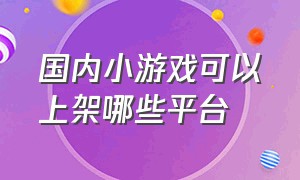 国内小游戏可以上架哪些平台